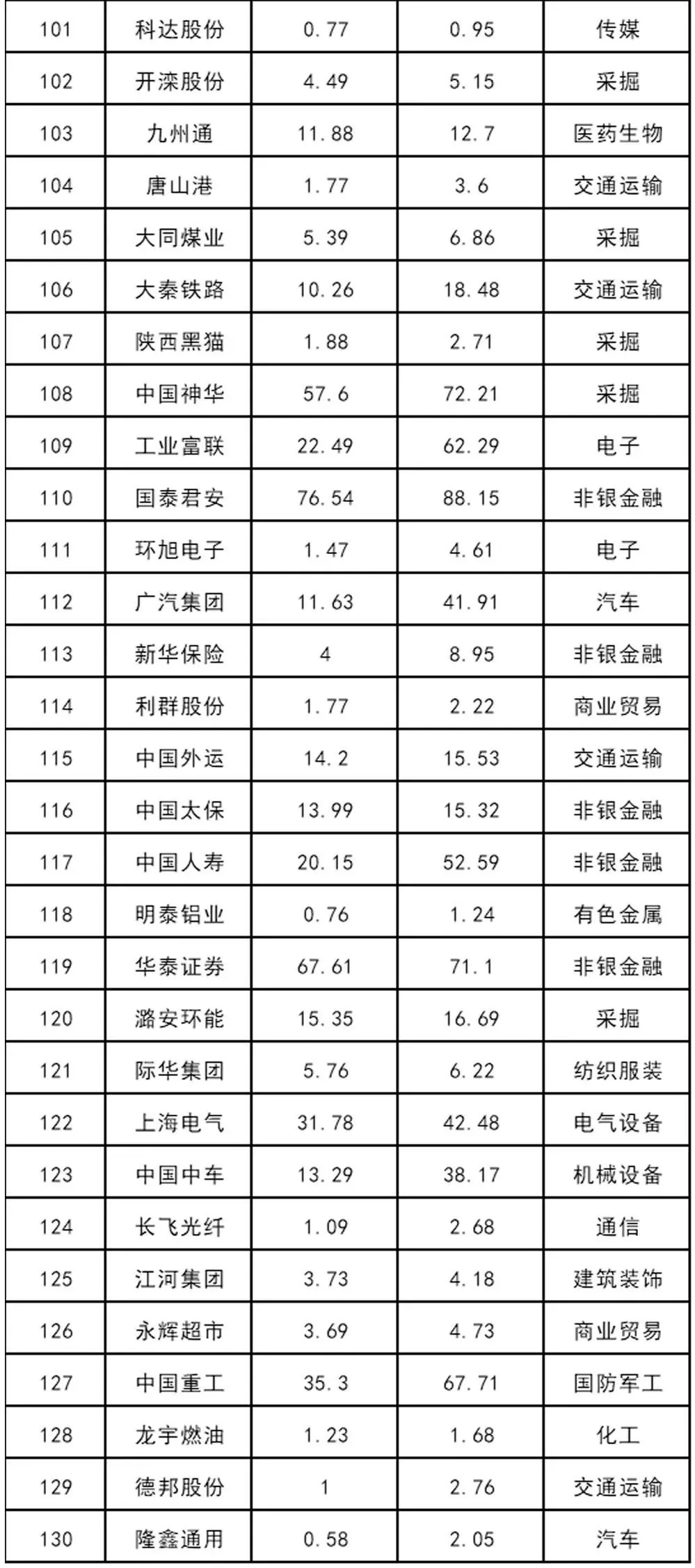 | 101 | 科达股份 | 0.77 | 0.95 | 传媒 |
|---|---|---|---|---|
| 102 | 开滦股份 | 4.49 | 5.15 | 采掘 |
| 103 | 九州通 | 11.88 | 12.7 | 医药生物 |
| 104 | 唐山港 | 1.77 | 3.6 | 交通运输 |
| 105 | 大同煤业 | 5.39 | 6.86 | 采掘 |
| 106 | 大秦铁路 | 10.26 | 18.48 | 交通运输 |
| 107 | 陕西黑猫 | 1.88 | 2.71 | 采掘 |
| 108 | 中国神华 | 57.6 | 72.21 | 采掘 |
| 109 | 工业富联 | 22.49 | 62.29 | 电子 |
| 110 | 国泰君安 | 76.54 | 88.15 | 非银金融 |
| 111 | 环旭电子 | 1.47 | 4.61 | 电子 |
| 112 | 广汽集团 | 11.63 | 41.91 | 汽车 |
| 113 | 新华保险 | 4 | 8.95 | 非银金融 |
| 114 | 利群股份 | 1.77 | 2.22 | 商业贸易 |
| 115 | 中国外运 | 14.2 | 15.53 | 交通运输 |
| 116 | 中国太保 | 13.99 | 15.32 | 非银金融 |
| 117 | 中国人寿 | 20.15 | 52.59 | 非银金融 |
| 118 | 明泰铝业 | 0.76 | 1.24 | 有色金属 |
| 119 | 华泰证券 | 67.61 | 71.1 | 非银金融 |
| 120 | 潞安环能 | 15.35 | 16.69 | 采掘 |
| 121 | 际华集团 | 5.76 | 6.22 | 纺织服装 |
| 122 | 上海电气 | 31.78 | 42.48 | 电气设备 |
| 123 | 中国中车 | 13.29 | 38.17 | 机械设备 |
| 124 | 长飞光纤 | 1.09 | 2.68 | 通信 |
| 125 | 江河集团 | 3.73 | 4.18 | 建筑装饰 |
| 126 | 永辉超市 | 3.69 | 4.73 | 商业贸易 |
| 127 | 中国重工 | 35.3 | 67.71 | 国防军工 |
| 128 | 龙宇燃油 | 1.23 | 1.68 | 化工 |
| 129 | 德邦股份 | 1 | 2.76 | 交通运输 |
| 130 | 隆鑫通用 | 0.58 | 2.05 | 汽车 |